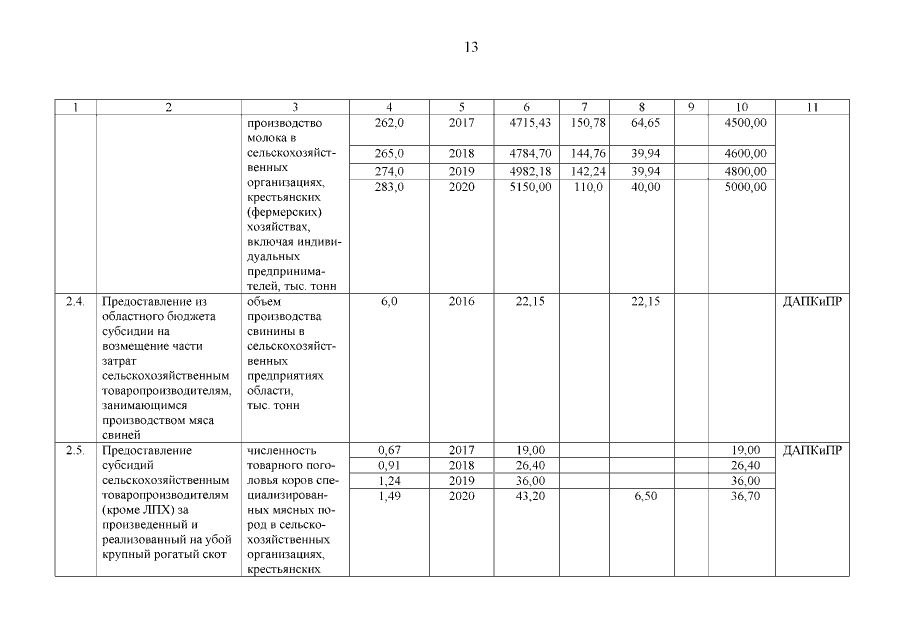 13

| 1 | 2 | 3 | 4 | 5 | 6 | 7 | 8 | 9 | 10 | 11 |
|---|---|---|---|---|---|---|---|---|---|---|
|  |  | производство молока в сельскохозяйственных организациях, крестьянских (фермерских) хозяйствах, включая индивидуальных предпринимателей, тыс. тонн | 262,0 | 2017 | 4715,43 | 150,78 | 64,65 |  | 4500,00 |  |
|  |  |  | 265,0 | 2018 | 4784,70 | 144,76 | 39,94 |  | 4600,00 |  |
|  |  |  | 274,0 | 2019 | 4982,18 | 142,24 | 39,94 |  | 4800,00 |  |
|  |  |  | 283,0 | 2020 | 5150,00 | 110,0 | 40,00 |  | 5000,00 |  |
| 2.4. | Предоставление из областного бюджета субсидии на возмещение части затрат сельскохозяйственным товаропроизводителям, занимающимся производством мяса свиней | объем производства свинины в сельскохозяйственных предприятиях области, тыс. тонн | 6,0 | 2016 | 22,15 |  | 22,15 |  |  | ДАПКиПР |
| 2.5. | Предоставление субсидий сельскохозяйственным товаропроизводителям (кроме ЛПХ) за произведенный и реализованный на убой крупный рогатый скот | численность товарного поголовья коров специализированных мясных пород в сельскохозяйственных организациях, крестьянских | 0,67 | 2017 | 19,00 |  |  |  | 19,00 | ДАПКиПР |
|  |  |  | 0,91 | 2018 | 26,40 |  |  |  | 26,40 |  |
|  |  |  | 1,24 | 2019 | 36,00 |  |  |  | 36,00 |  |
|  |  |  | 1,49 | 2020 | 43,20 |  | 6,50 |  | 36,70 |  |